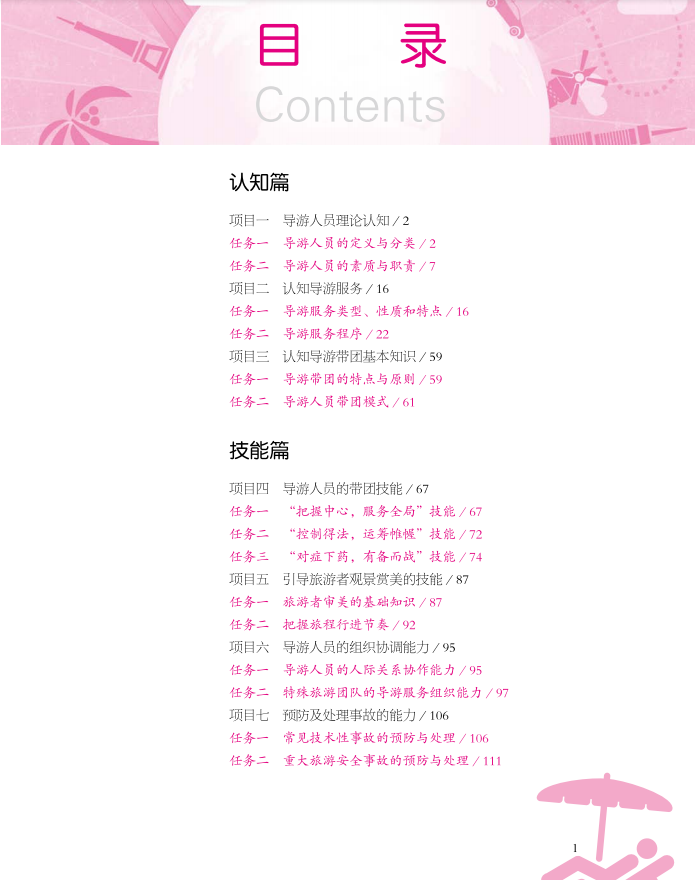 目　录
Contents

认知篇

项目一　导游人员理论认知 / 2
任务一　导游人员的定义与分类 / 2
任务二　导游人员的素质与职责 / 7
项目二　认知导游服务 / 16
任务一　导游服务类型、性质和特点 / 16
任务二　导游服务程序 / 22
项目三　认知导游带团基本知识 / 59
任务一　导游带团的特点与原则 / 59
任务二　导游人员带团模式 / 61

技能篇

项目四　导游人员的带团技能 / 67
任务一　“把握中心，服务全局”技能 / 67
任务二　“控制得法，运筹帷幄”技能 / 72
任务三　“对症下药，有备而战”技能 / 74
项目五　引导旅游者观景赏美的技能 / 87
任务一　旅游者审美的基础知识 / 87
任务二　把握旅程行进节奏 / 92
项目六　导游人员的组织协调能力 / 95
任务一　导游人员的人际关系协作能力 / 95
任务二　特殊旅游团队的导游服务组织能力 / 97
项目七　预防及处理事故的能力 / 106
任务一　常见技术性事故的预防与处理 / 106
任务二　重大旅游安全事故的预防与处理 / 111

1